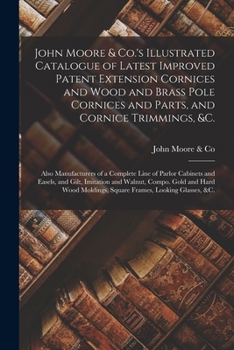 John Moore & Co.'s Illustrated Catalogue of Latest Improved Patent Extension Cornices and Wood and Brass Pole Cornices and Parts, and Cornice Trimmings, &C.

John Moore & Co

Also Manufacturers of a Complete Line of Parlor Cabinets and Easels, and Gilt, Imitation and Walnut, Compo. Gold and Hard Wood Moldings, Square Frames, Looking Glasses, &C.